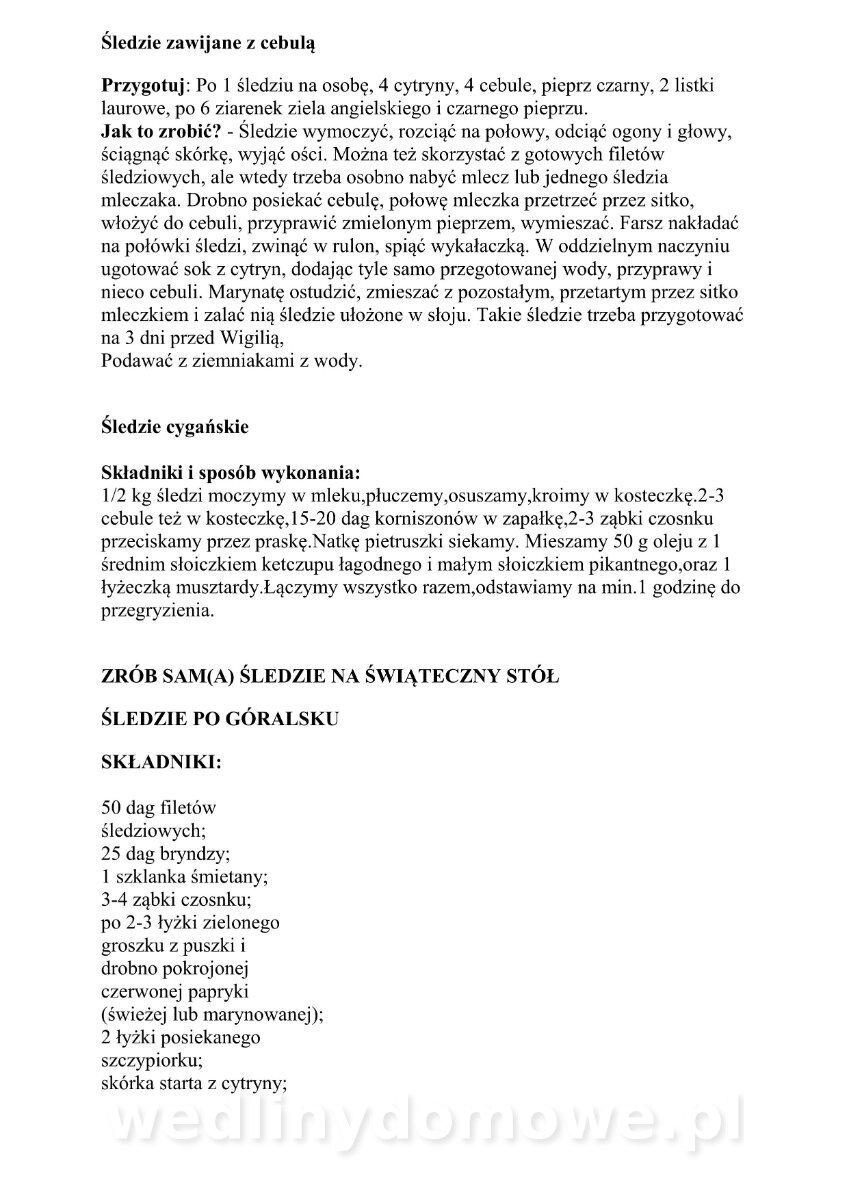 Śledzie zawijane z cebulą

Przygotuj: Po 1 śledziu na osobę, 4 cytryny, 4 cebule, pieprz czarny, 2 listki laurowe, po 6 ziarenek ziela angielskiego i czarnego pieprzu.
Jak to zrobić? - Śledzie wymoczyć, rozciąć na połowy, odciąć ogony i głowy, ściągnąć skórkę, wyjąć ości. Można też skorzystać z gotowych filetów śledziowych, ale wtedy trzeba osobno nabyć mlecz lub jednego śledzia mleczaka. Drobno posiekać cebulę, połowę mleczka przetrzeć przez sitko, włożyć do cebuli, przyprawić zmielonym pieprzem, wymieszać. Farsz nakładać na połówki śledzi, zwinąć w rulon, spiąć wykałaczką. W oddzielnym naczyniu ugotować sok z cytryn, dodając tyle samo przegotowanej wody, przyprawy i nieco cebuli. Marynatę ostudzić, zmieszać z pozostałym, przetartym przez sitko mleczkiem i zalać nią śledzie ułożone w słoju. Takie śledzie trzeba przygotować na 3 dni przed Wigilią,
Podawać z ziemniakami z wody.

Śledzie cygańskie

Składniki i sposób wykonania:
1/2 kg śledzi moczymy w mleku,płuczemy,osuszamy,kroimy w kosteczkę.2-3 cebule też w kosteczkę,15-20 dag korniszonów w zapałkę,2-3 ząbki czosnku przeciskamy przez praskę.Natkę pietruszki siekamy. Mieszamy 50 g oleju z 1 średnim słoiczkiem ketczupu łagodnego i małym słoiczkiem pikantnego,oraz 1 łyżeczką musztardy.Łączymy wszystko razem,odstawiamy na min.1 godzinę do przegryzienia.

ZRÓB SAM(A) ŚLEDZIE NA ŚWIĄTECZNY STÓŁ

ŚLEDZIE PO GÓRALSKU

SKŁADNIKI:

50 dag filetów śledziowych;
25 dag bryndzy;
1 szklanka śmietany;
3-4 ząbki czosnku;
po 2-3 łyżki zielonego groszku z puszki i drobno pokrojonej czerwonej papryki (świeżej lub marynowanej);
2 łyżki posiekanego szczypiorku;
skórka starta z cytryny;

wedlinydomowe.pl